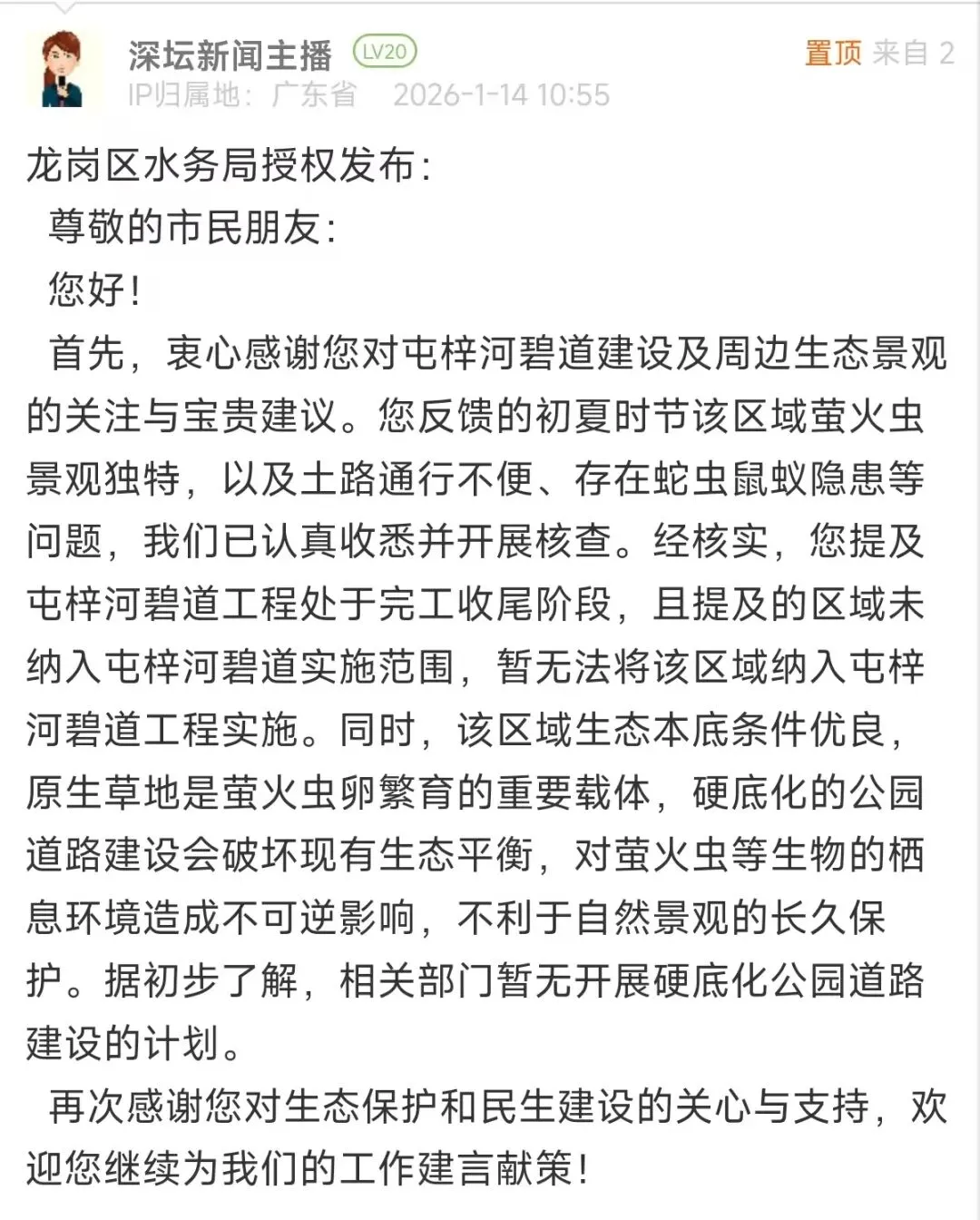 深坛新闻主播 LV20 置顶 来自 2
IP归属地：广东省 2026-1-14 10:55

龙岗区水务局授权发布：

尊敬的市民朋友：

您好！

首先，衷心感谢您对屯梓河碧道建设及周边生态景观的关注与宝贵建议。您反馈的初夏时节该区域萤火虫景观独特，以及土路通行不便、存在蛇虫鼠蚁隐患等问题，我们已认真收悉并开展核查。经核实，您提及屯梓河碧道工程处于完工收尾阶段，且提及的区域未纳入屯梓河碧道实施范围，暂无法将该区域纳入屯梓河碧道工程实施。同时，该区域生态本底条件优良，原生草地是萤火虫卵繁育的重要载体，硬底化的公园道路建设会破坏现有生态平衡，对萤火虫等生物的栖息环境造成不可逆影响，不利于自然景观的长久保护。据初步了解，相关部门暂无开展硬底化公园道路建设的计划。

再次感谢您对生态保护和民生建设的关心与支持，欢迎您继续为我们的工作建言献策！